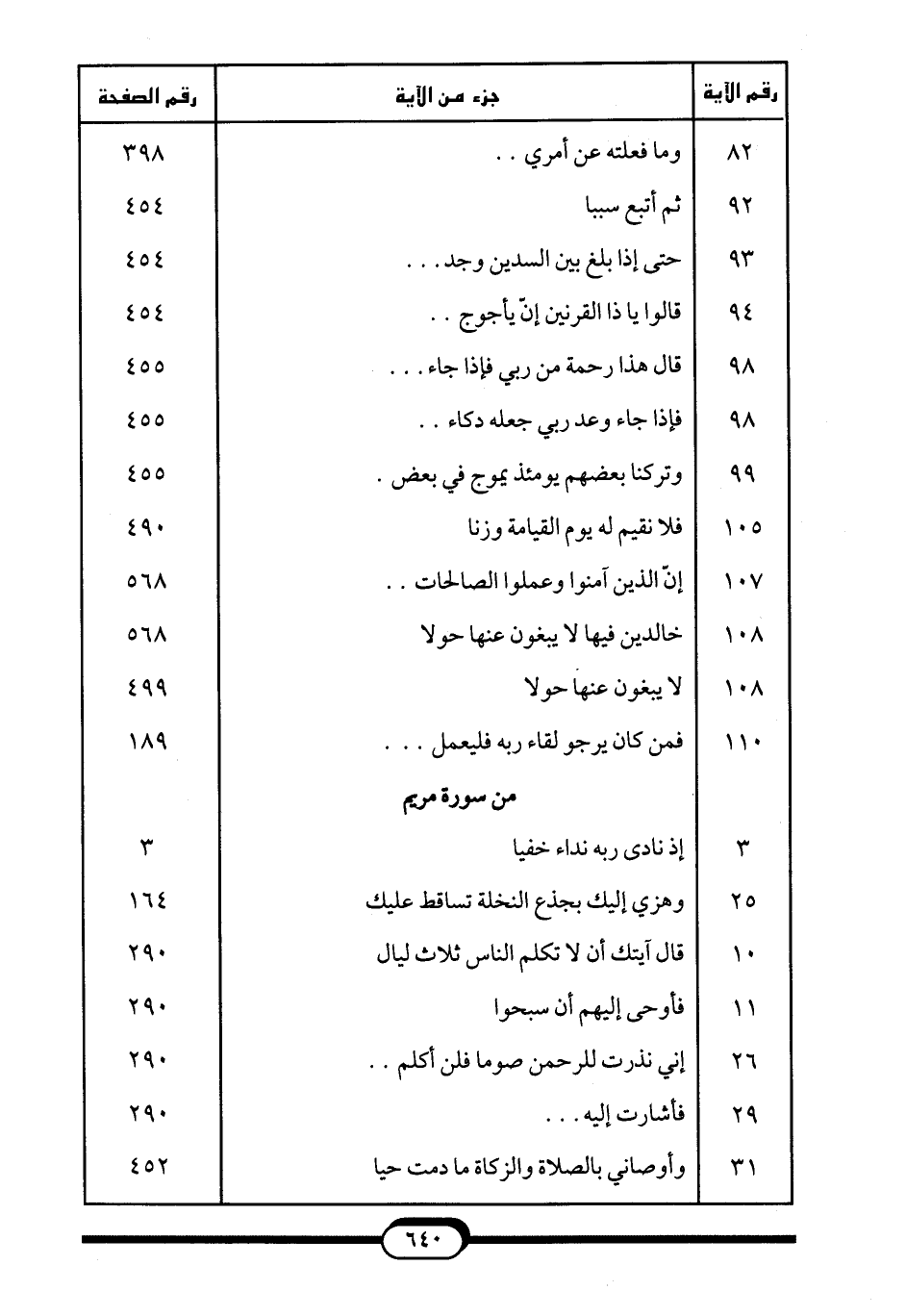 | رقم الآية | جزء من الآية | رقم الصفحة |
|---|---|---|
| ٨٢ | وما فعلته عن أمري . . | ٣٩٨ |
| ٩٢ | ثم أتبع سببا | ٤٥٤ |
| ٩٣ | حتى إذا بلغ بين السدين وجد . . . | ٤٥٤ |
| ٩٤ | قالوا يا ذا القرنين إنّ يأجوج . . | ٤٥٤ |
| ٩٨ | قال هذا رحمة من ربي فإذا جاء . . . | ٤٥٥ |
| ٩٨ | فإذا جاء وعد ربي جعله دكاء . . | ٤٥٥ |
| ٩٩ | وتركنا بعضهم يومئذ يموج في بعض . | ٤٥٥ |
| ١٠٥ | فلا نقيم له يوم القيامة وزنا | ٤٩٠ |
| ١٠٧ | إنّ الذين آمنوا وعملوا الصالحات . . | ٥٦٨ |
| ١٠٨ | خالدين فيها لا يبغون عنها حولا | ٥٦٨ |
| ١٠٨ | لا يبغون عنها حولا | ٤٩٩ |
| ١١٠ | فمن كان يرجو لقاء ربه فليعمل . . . | ١٨٩ |
| | من سورة مريم | |
| ٣ | إذ نادى ربه نداء خفيا | ٣ |
| ٢٥ | وهزي إليك بجذع النخلة تساقط عليك | ١٦٤ |
| ١٠ | قال آيتك أن لا تكلم الناس ثلاث ليال | ٢٩٠ |
| ١١ | فأوحى إليهم أن سبحوا | ٢٩٠ |
| ٢٦ | إني نذرت للرحمن صوما فلن أكلم . . | ٢٩٠ |
| ٢٩ | فأشارت إليه . . . | ٢٩٠ |
| ٣١ | وأوصاني بالصلاة والزكاة ما دمت حيا | ٤٥٢ |

٦٤٠